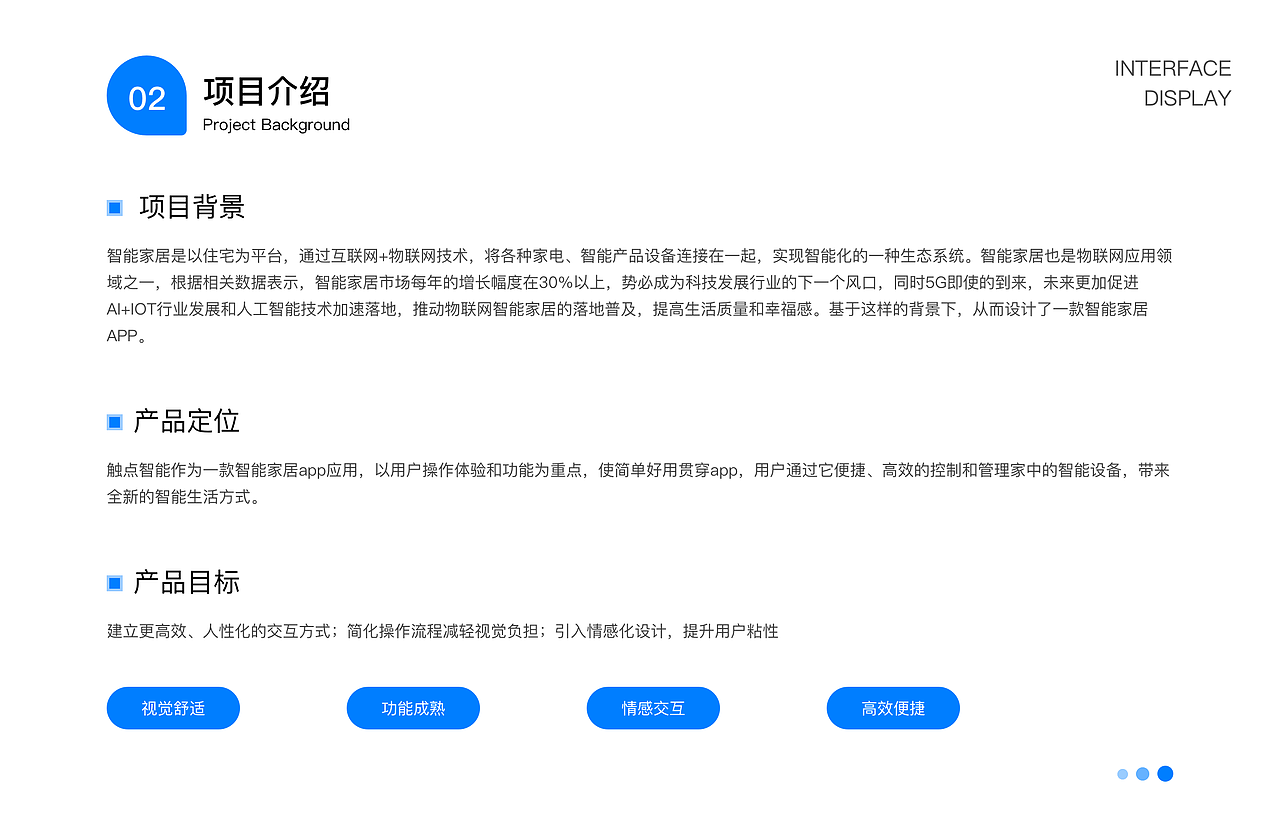 02

项目介绍
Project Background

INTERFACE
DISPLAY

项目背景

智能家居是以住宅为平台，通过互联网+物联网技术，将各种家电、智能产品设备连接在一起，实现智能化的一种生态系统。智能家居也是物联网应用领域之一，根据相关数据表示，智能家居市场每年的增长幅度在30%以上，势必成为科技发展行业的下一个风口，同时5G即使的到来，未来更加促进AI+IOT行业发展和人工智能技术加速落地，推动物联网智能家居的落地普及，提高生活质量和幸福感。基于这样的背景下，从而设计了一款智能家居APP。

产品定位

触点智能作为一款智能家居app应用，以用户操作体验和功能为重点，使简单好用贯穿app，用户通过它便捷、高效的控制和管理家中的智能设备，带来全新的智能生活方式。

产品目标

建立更高效、人性化的交互方式；简化操作流程减轻视觉负担；引入情感化设计，提升用户粘性

视觉舒适 功能成熟 情感交互 高效便捷